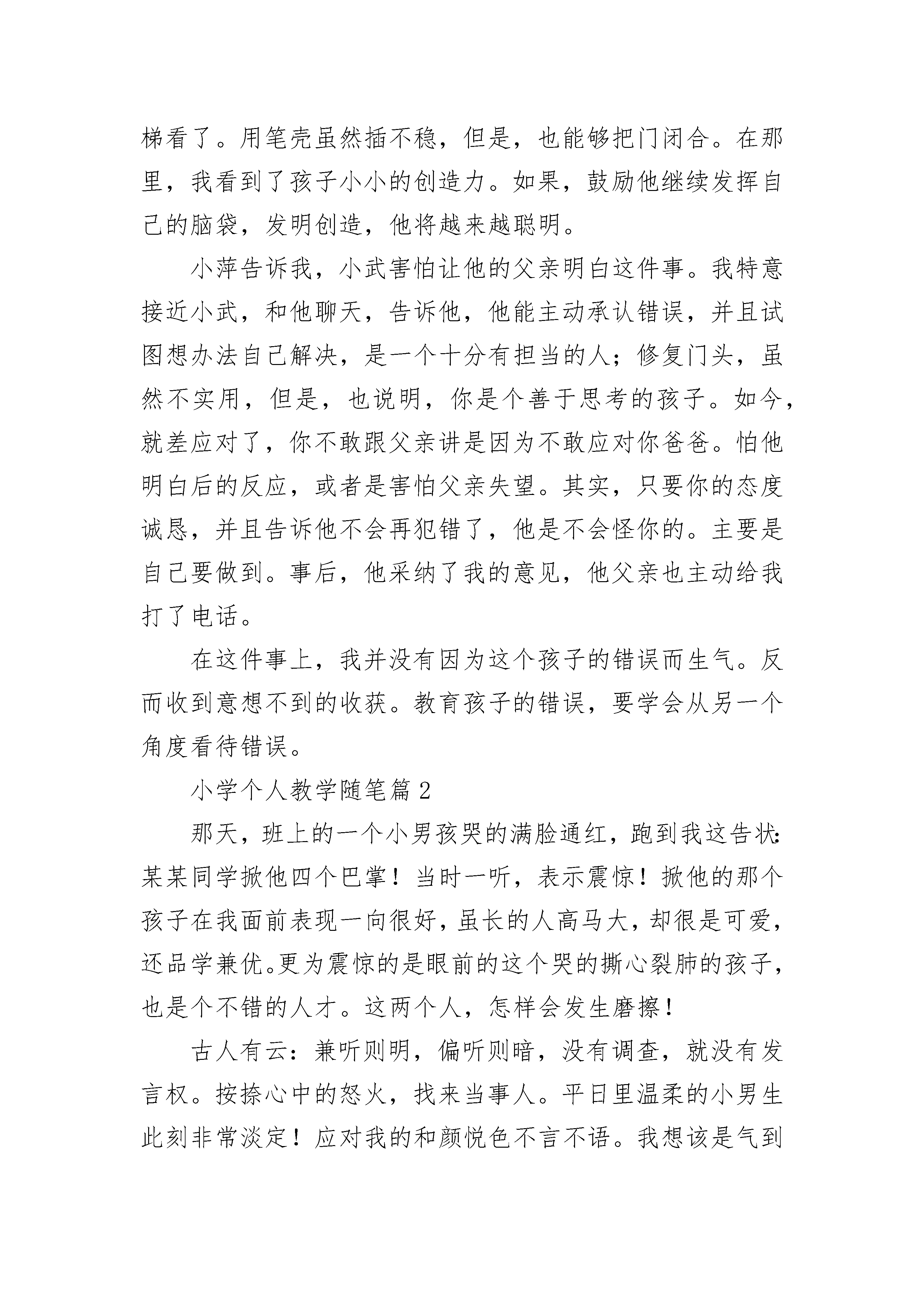 梯看了。用笔壳虽然插不稳，但是，也能够把门闭合。在那里，我看到了孩子小小的创造力。如果，鼓励他继续发挥自己的脑袋，发明创造，他将越来越聪明。

小萍告诉我，小武害怕让他的父亲明白这件事。我特意接近小武，和他聊天，告诉他，他能主动承认错误，并且试图想办法自己解决，是一个十分有担当的人；修复门头，虽然不实用，但是，也说明，你是个善于思考的孩子。如今，就差应对了，你不敢跟父亲讲是因为不敢应对你爸爸。怕他明白后的反应，或者是害怕父亲失望。其实，只要你的态度诚恳，并且告诉他不会再犯错了，他是不会怪你的。主要是自己要做到。事后，他采纳了我的意见，他父亲也主动给我打了电话。

在这件事上，我并没有因为这个孩子的错误而生气。反而收到意想不到的收获。教育孩子的错误，要学会从另一个角度看待错误。

小学个人教学随笔篇 2

那天，班上的一个小男孩哭的满脸通红，跑到我这告状：某某同学掀他四个巴掌！当时一听，表示震惊！掀他的那个孩子在我面前表现一向很好，虽长的人高马大，却很是可爱，还品学兼优。更为震惊的是眼前的这个哭的撕心裂肺的孩子，也是个不错的人才。这两个人，怎样会发生磨擦！

古人有云：兼听则明，偏听则暗，没有调查，就没有发言权。按捺心中的怒火，找来当事人。平日里温柔的小男生此刻非常淡定！应对我的和颜悦色不言不语。我想该是气到